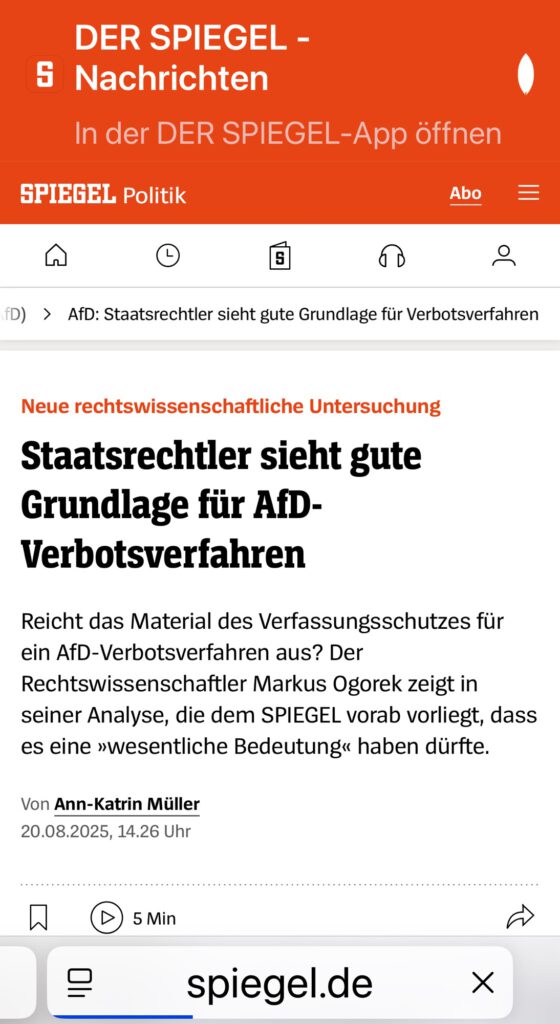 DER SPIEGEL - Nachrichten

In der DER SPIEGEL-App öffnen

SPIEGEL Politik

Abo

fD) > AfD: Staatsrechtler sieht gute Grundlage für Verbotsverfahren

Neue rechtswissenschaftliche Untersuchung

Staatsrechtler sieht gute Grundlage für AfD-Verbotsverfahren

Reicht das Material des Verfassungsschutzes für ein AfD-Verbotsverfahren aus? Der Rechtswissenschaftler Markus Ogorek zeigt in seiner Analyse, die dem SPIEGEL vorab vorliegt, dass es eine »wesentliche Bedeutung« haben dürfte.

Von Ann-Katrin Müller
20.08.2025, 14.26 Uhr

5 Min

spiegel.de